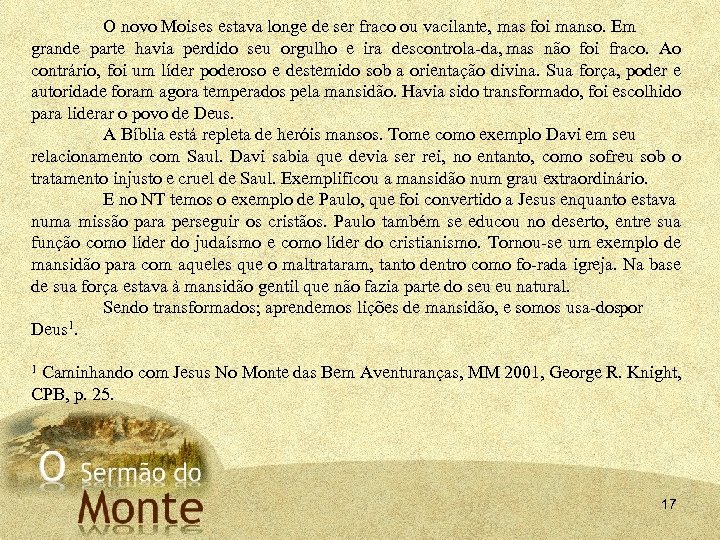 O novo Moises estava longe de ser fraco ou vacilante, mas foi manso. Em grande parte havia perdido seu orgulho e ira descontrola-da, mas não foi fraco. Ao contrário, foi um líder poderoso e destemido sob a orientação divina. Sua força, poder e autoridade foram agora temperados pela mansidão. Havia sido transformado, foi escolhido para liderar o povo de Deus.

A Bíblia está repleta de heróis mansos. Tome como exemplo Davi em seu relacionamento com Saul. Davi sabia que devia ser rei, no entanto, como sofreu sob o tratamento injusto e cruel de Saul. Exemplificou a mansidão num grau extraordinário.

E no NT temos o exemplo de Paulo, que foi convertido a Jesus enquanto estava numa missão para perseguir os cristãos. Paulo também se educou no deserto, entre sua função como líder do judaísmo e como líder do cristianismo. Tornou-se um exemplo de mansidão para com aqueles que o maltrataram, tanto dentro como fo-rada igreja. Na base de sua força estava à mansidão gentil que não fazia parte do seu eu natural.

Sendo transformados; aprendemos lições de mansidão, e somos usa-dospor Deus$^1$.

$^1$ Caminhando com Jesus No Monte das Bem Aventuranças, MM 2001, George R. Knight, CPB, p. 25.

O Sermão do Monte

17